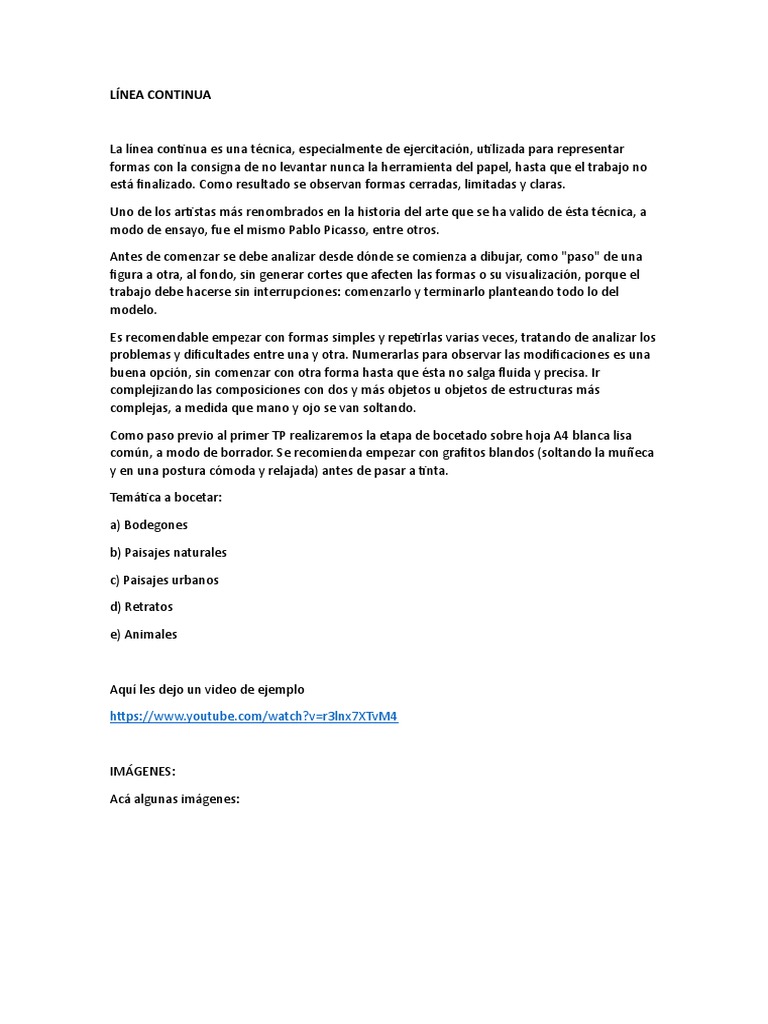 LÍNEA CONTINUA

La línea continua es una técnica, especialmente de ejercitación, utilizada para representar formas con la consigna de no levantar nunca la herramienta del papel, hasta que el trabajo no está finalizado. Como resultado se observan formas cerradas, limitadas y claras.

Uno de los artistas más renombrados en la historia del arte que se ha valido de ésta técnica, a modo de ensayo, fue el mismo Pablo Picasso, entre otros.

Antes de comenzar se debe analizar desde dónde se comienza a dibujar, como "paso" de una figura a otra, al fondo, sin generar cortes que afecten las formas o su visualización, porque el trabajo debe hacerse sin interrupciones: comenzarlo y terminarlo planteando todo lo del modelo.

Es recomendable empezar con formas simples y repetirlas varias veces, tratando de analizar los problemas y dificultades entre una y otra. Numerarlas para observar las modificaciones es una buena opción, sin comenzar con otra forma hasta que ésta no salga fluida y precisa. Ir complejizando las composiciones con dos y más objetos u objetos de estructuras más complejas, a medida que mano y ojo se van soltando.

Como paso previo al primer TP realizaremos la etapa de bocetado sobre hoja A4 blanca lisa común, a modo de borrador. Se recomienda empezar con grafitos blandos (soltando la muñeca y en una postura cómoda y relajada) antes de pasar a tinta.

Temática a bocetar:

a) Bodegones

b) Paisajes naturales

c) Paisajes urbanos

d) Retratos

e) Animales

Aquí les dejo un video de ejemplo

https://www.youtube.com/watch?v=r3lnx7XTvM4

IMÁGENES:

Acá algunas imágenes: